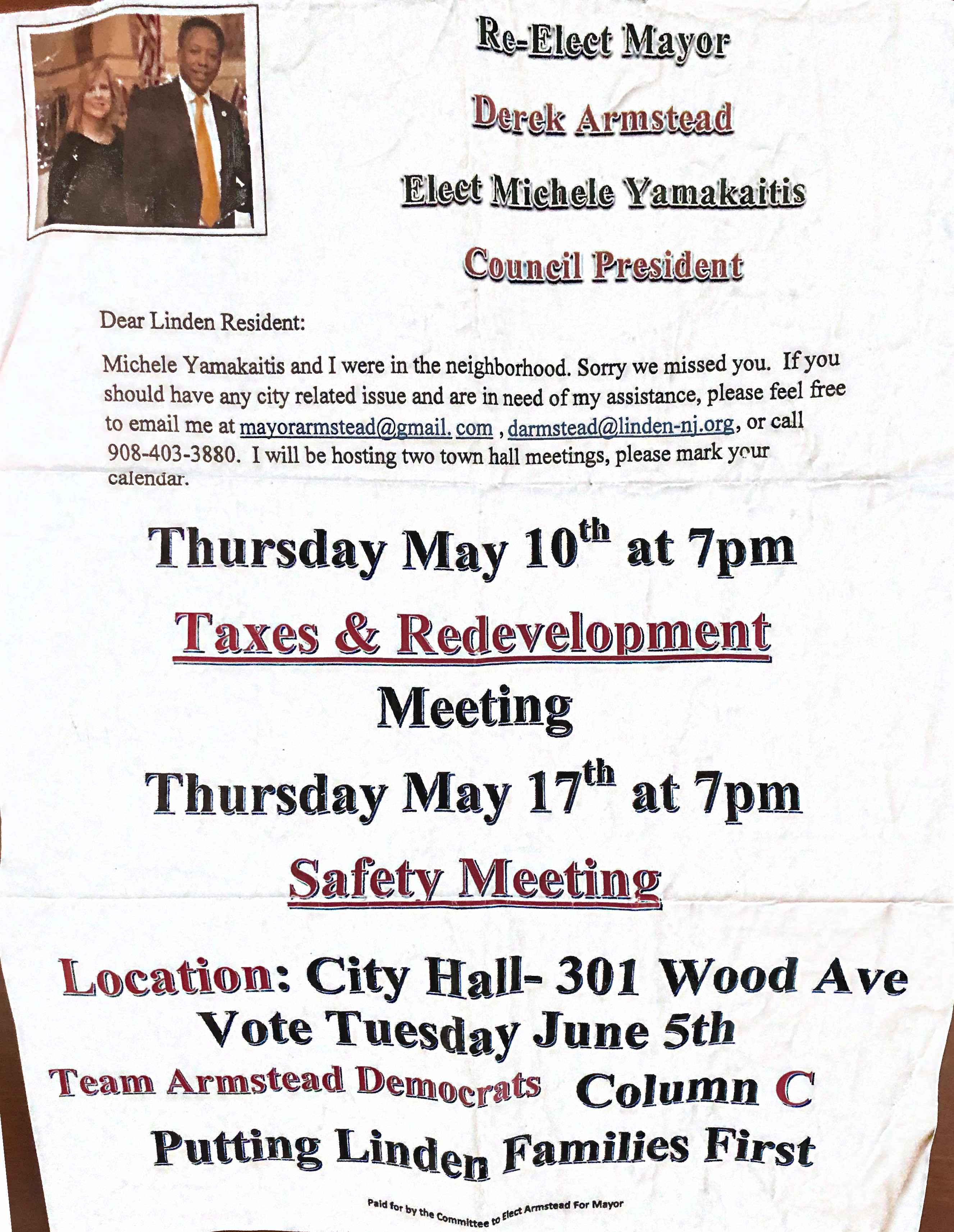 Re-Elect Mayor

Derek Armstead

Elect Michele Yamakaitis

Council President

Dear Linden Resident:

Michele Yamakaitis and I were in the neighborhood. Sorry we missed you. If you should have any city related issue and are in need of my assistance, please feel free to email me at mayorarmstead@gmail. com , darmstead@linden-nj.org, or call 908-403-3880. I will be hosting two town hall meetings, please mark your calendar.

Thursday May 10$^{th}$ at 7pm

Taxes & Redevelopment

Meeting

Thursday May 17$^{th}$ at 7pm

Safety Meeting

Location: City Hall- 301 Wood Ave

Vote Tuesday June 5th

Team Armstead Democrats Column C

Putting Linden Families First

Paid for by the Committee to Elect Armstead For Mayor